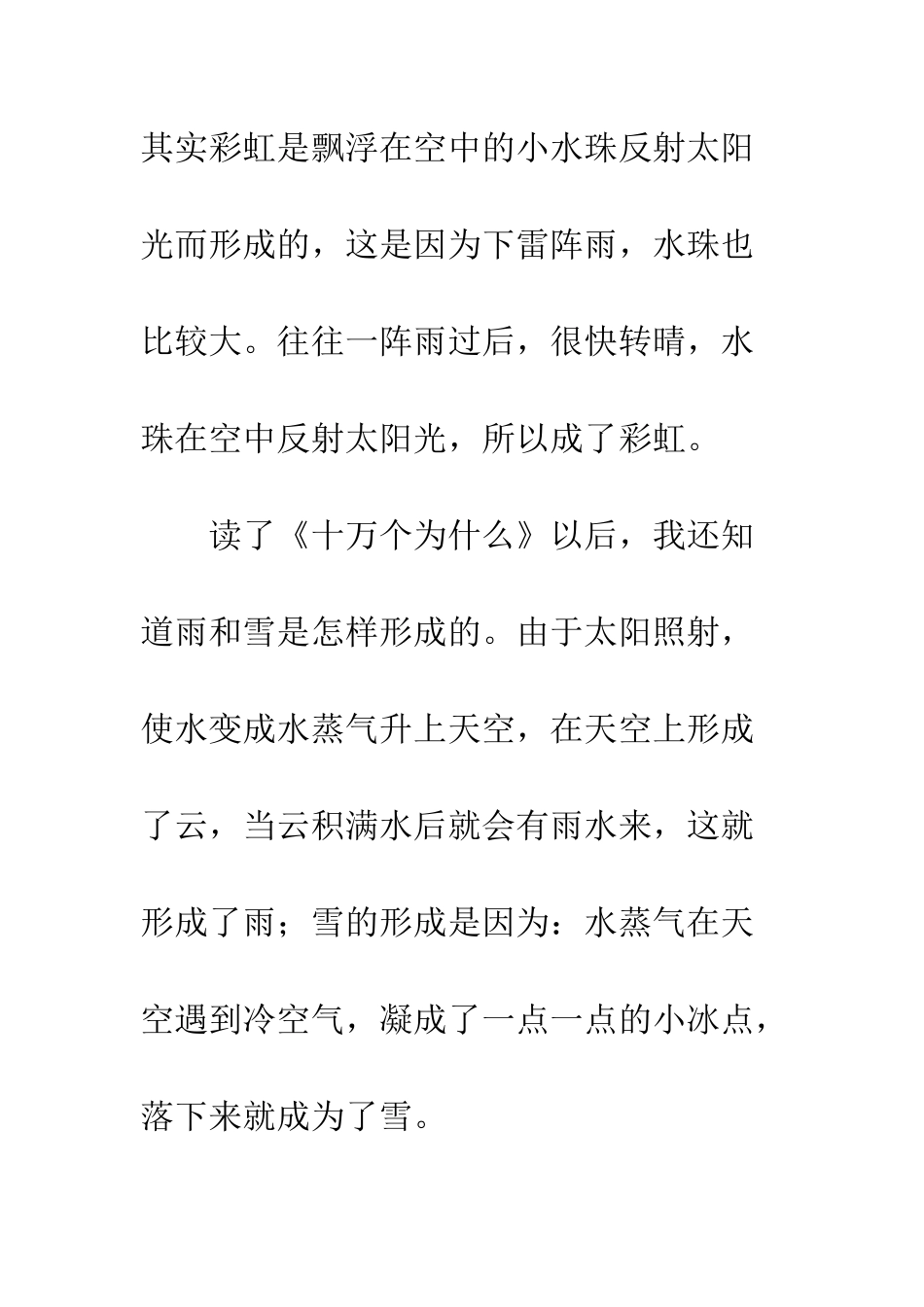 其实彩虹是飘浮在空中的小水珠反射太阳光而形成的，这是因为下雷阵雨，水珠也比较大。往往一阵雨过后，很快转晴，水珠在空中反射太阳光，所以成了彩虹。

读了《十万个为什么》以后，我还知道雨和雪是怎样形成的。由于太阳照射，使水变成水蒸气升上天空，在天空上形成了云，当云积满水后就会有雨水来，这就形成了雨；雪的形成是因为：水蒸气在天空遇到冷空气，凝成了一点一点的小冰点，落下来就成为了雪。